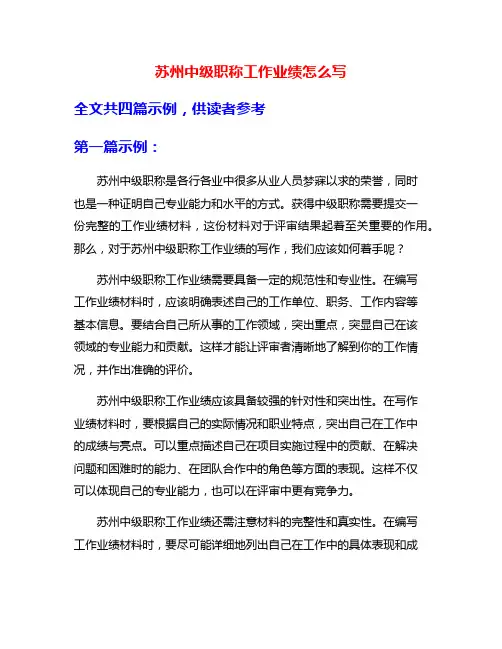 苏州中级职称工作业绩怎么写

全文共四篇示例，供读者参考

第一篇示例：

苏州中级职称是各行各业中很多从业人员梦寐以求的荣誉，同时也是一种证明自己专业能力和水平的方式。获得中级职称需要提交一份完整的工作业绩材料，这份材料对于评审结果起着至关重要的作用。那么，对于苏州中级职称工作业绩的写作，我们应该如何着手呢？

苏州中级职称工作业绩需要具备一定的规范性和专业性。在编写工作业绩材料时，应该明确表述自己的工作单位、职务、工作内容等基本信息。要结合自己所从事的工作领域，突出重点，突显自己在该领域的专业能力和贡献。这样才能让评审者清晰地了解到你的工作情况，并作出准确的评价。

苏州中级职称工作业绩应该具备较强的针对性和突出性。在写作业绩材料时，要根据自己的实际情况和职业特点，突出自己在工作中的成绩与亮点。可以重点描述自己在项目实施过程中的贡献、在解决问题和困难时的能力、在团队合作中的角色等方面的表现。这样不仅可以体现自己的专业能力，也可以在评审中更有竞争力。

苏州中级职称工作业绩还需注意材料的完整性和真实性。在编写工作业绩材料时，要尽可能详细地列出自己在工作中的具体表现和成